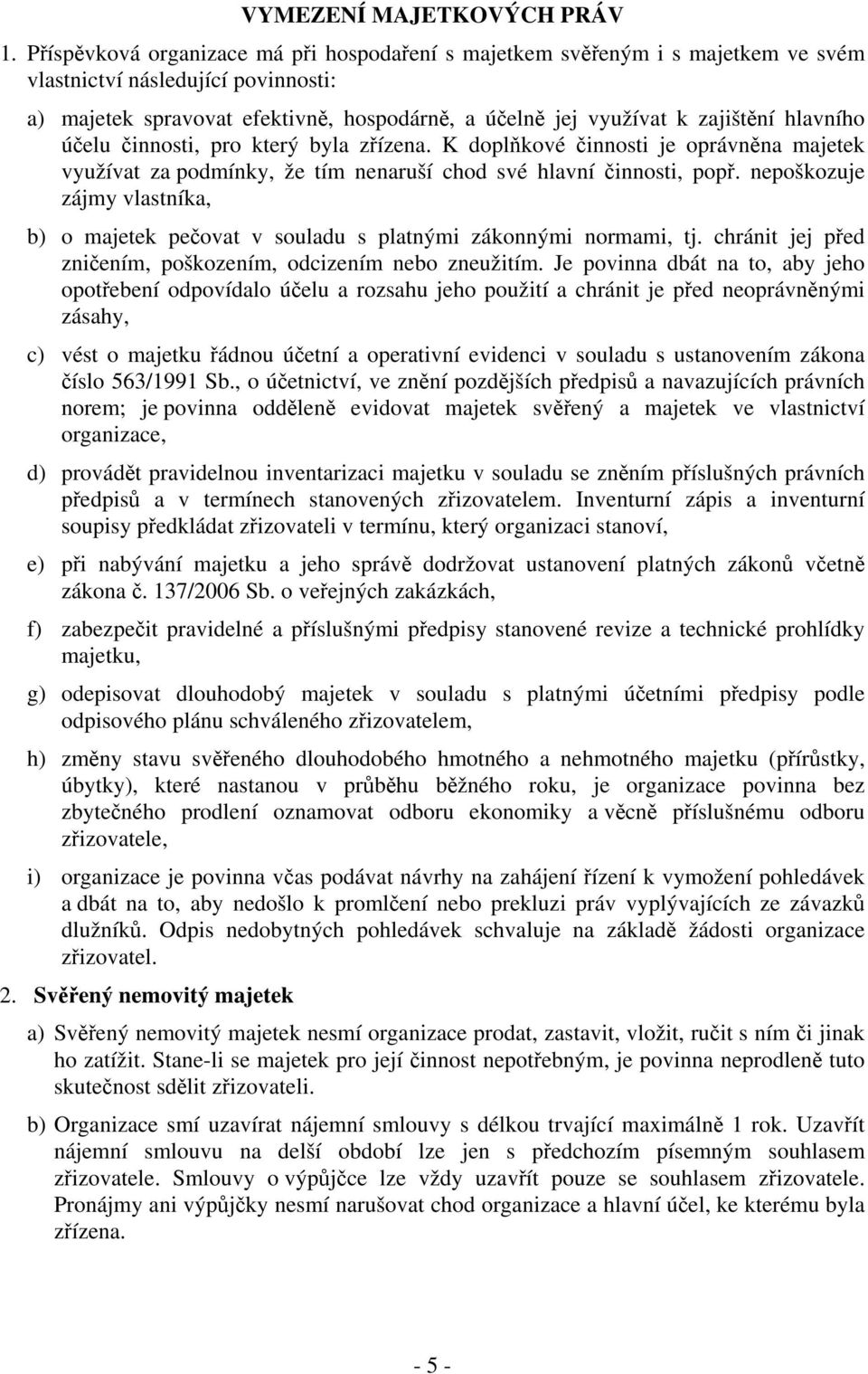 VYMEZENÍ MAJETKOVÝCH PRÁV

1. Příspěvková organizace má při hospodaření s majetkem svěřeným i s majetkem ve svém vlastnictví následující povinnosti:

a) majetek spravovat efektivně, hospodárně, a účelně jej využívat k zajištění hlavního účelu činnosti, pro který byla zřízena. K doplňkové činnosti je oprávněna majetek využívat za podmínky, že tím nenaruší chod své hlavní činnosti, popř. nepoškozuje zájmy vlastníka,

b) o majetek pečovat v souladu s platnými zákonnými normami, tj. chránit jej před zničením, poškozením, odcizením nebo zneužitím. Je povinna dbát na to, aby jeho opotřebení odpovídalo účelu a rozsahu jeho použití a chránit je před neoprávněnými zásahy,

c) vést o majetku řádnou účetní a operativní evidenci v souladu s ustanovením zákona číslo 563/1991 Sb., o účetnictví, ve znění pozdějších předpisů a navazujících právních norem; je povinna odděleně evidovat majetek svěřený a majetek ve vlastnictví organizace,

d) provádět pravidelnou inventarizaci majetku v souladu se zněním příslušných právních předpisů a v termínech stanovených zřizovatelem. Inventurní zápis a inventurní soupisy předkládat zřizovateli v termínu, který organizaci stanoví,

e) při nabývání majetku a jeho správě dodržovat ustanovení platných zákonů včetně zákona č. 137/2006 Sb. o veřejných zakázkách,

f) zabezpečit pravidelné a příslušnými předpisy stanovené revize a technické prohlídky majetku,

g) odepisovat dlouhodobý majetek v souladu s platnými účetními předpisy podle odpisového plánu schváleného zřizovatelem,

h) změny stavu svěřeného dlouhodobého hmotného a nehmotného majetku (přírůstky, úbytky), které nastanou v průběhu běžného roku, je organizace povinna bez zbytečného prodlení oznamovat odboru ekonomiky a věcně příslušnému odboru zřizovatele,

i) organizace je povinna včas podávat návrhy na zahájení řízení k vymožení pohledávek a dbát na to, aby nedošlo k promlčení nebo prekluzi práv vyplývajících ze závazků dlužníků. Odpis nedobytných pohledávek schvaluje na základě žádosti organizace zřizovatel.

2. Svěřený nemovitý majetek

a) Svěřený nemovitý majetek nesmí organizace prodat, zastavit, vložit, ručit s ním či jinak ho zatížit. Stane-li se majetek pro její činnost nepotřebným, je povinna neprodleně tuto skutečnost sdělit zřizovateli.

b) Organizace smí uzavírat nájemní smlouvy s délkou trvající maximálně 1 rok. Uzavřít nájemní smlouvu na delší období lze jen s předchozím písemným souhlasem zřizovatele. Smlouvy o výpůjčce lze vždy uzavřít pouze se souhlasem zřizovatele. Pronájmy ani výpůjčky nesmí narušovat chod organizace a hlavní účel, ke kterému byla zřízena.

- 5 -